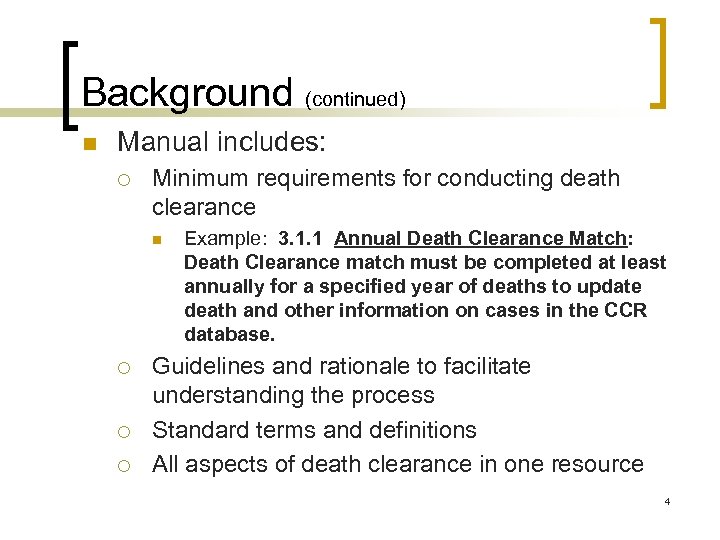 Background (continued)

Manual includes:

Minimum requirements for conducting death clearance

Example: 3.1.1 Annual Death Clearance Match: Death Clearance match must be completed at least annually for a specified year of deaths to update death and other information on cases in the CCR database.

Guidelines and rationale to facilitate understanding the process

Standard terms and definitions

All aspects of death clearance in one resource

4